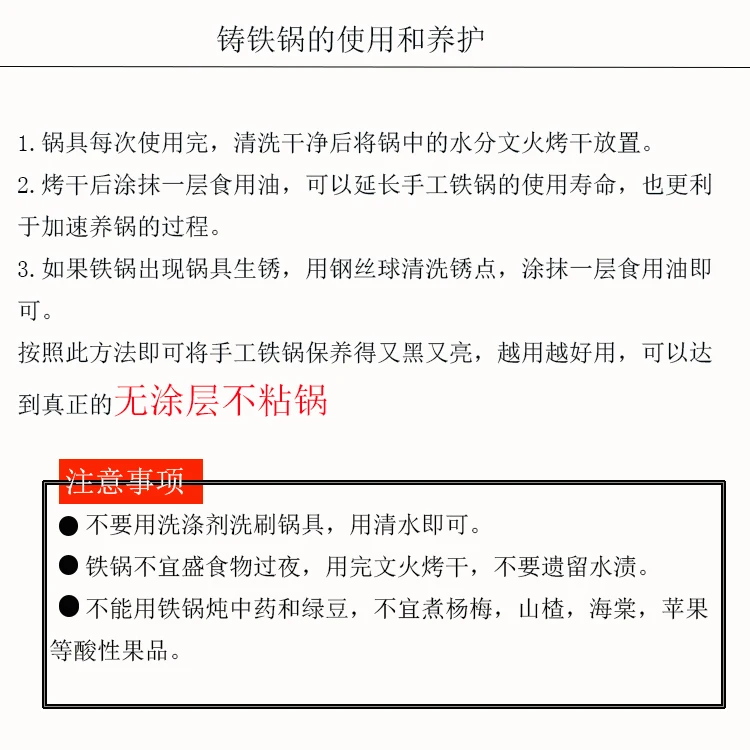 铸铁锅的使用和养护

1. 锅具每次使用完，清洗干净后将锅中的水分文火烤干放置。
2. 烤干后涂抹一层食用油，可以延长手工铁锅的使用寿命，也更利于加速养锅的过程。
3. 如果铁锅出现锅具生锈，用钢丝球清洗锈点，涂抹一层食用油即可。
按照此方法即可将手工铁锅保养得又黑又亮，越用越好用，可以达到真正的无涂层不粘锅

注意事项

● 不要用洗涤剂洗刷锅具，用清水即可。
● 铁锅不宜盛食物过夜，用完文火烤干，不要遗留水渍。
● 不能用铁锅炖中药和绿豆，不宜煮杨梅，山楂，海棠，苹果等酸性果品。